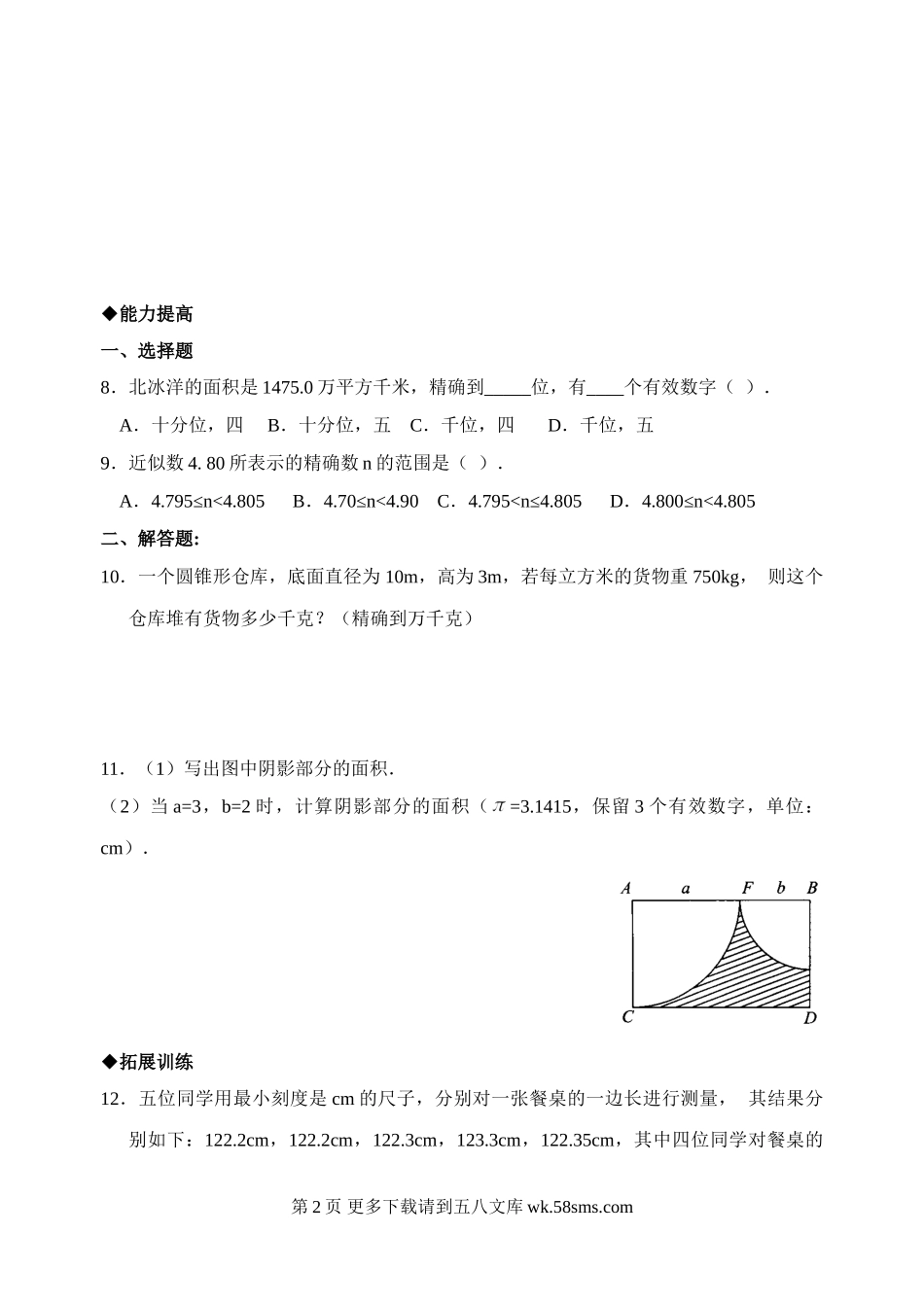 ◆能力提高

一、选择题

8．北冰洋的面积是 1475.0 万平方千米，精确到_____位，有____个有效数字（ ）.

A．十分位，四 B．十分位，五 C．千位，四 D．千位，五

9．近似数 4. 80 所表示的精确数 n 的范围是（ ）.

A．4.795≤n<4.805 B．4.70≤n<4.90 C．4.795<n≤4.805 D．4.800≤n<4.805

二、解答题:

10．一个圆锥形仓库，底面直径为 10m，高为 3m，若每立方米的货物重 750kg， 则这个仓库堆有货物多少千克？（精确到万千克）

11．（1）写出图中阴影部分的面积.

（2）当 a=3，b=2 时，计算阴影部分的面积（$\pi$=3.1415，保留 3 个有效数字，单位：cm）.

A a F b B

C D

◆拓展训练

12．五位同学用最小刻度是 cm 的尺子，分别对一张餐桌的一边长进行测量， 其结果分别如下：122.2cm，122.2cm，122.3cm，123.3cm，122.35cm，其中四位同学对餐桌的

第 2 页 更多下载请到五八文库 wk.58sms.com